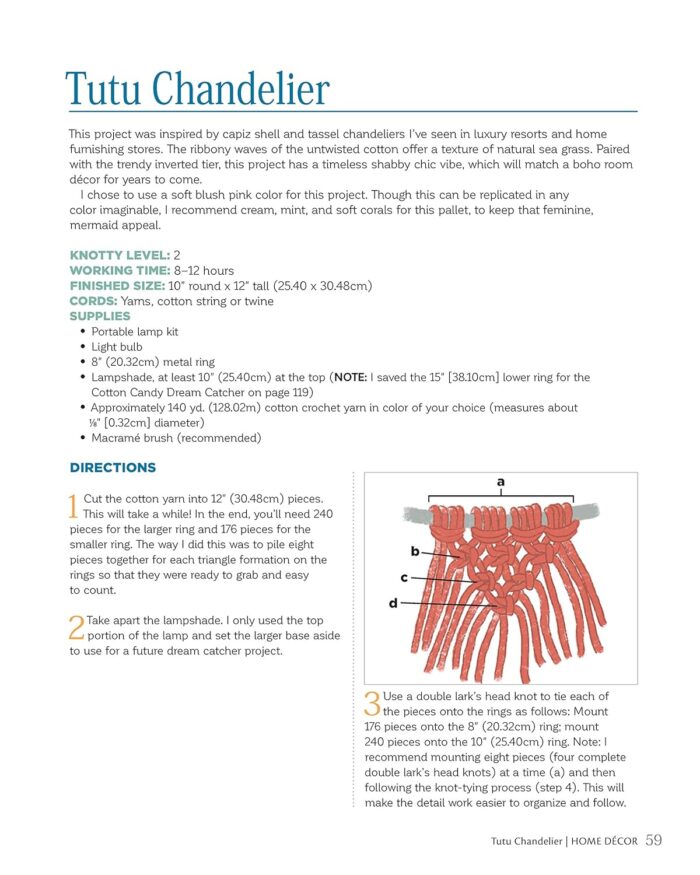 Tutu Chandelier

This project was inspired by capiz shell and tassel chandeliers I've seen in luxury resorts and home furnishing stores. The ribbony waves of the untwisted cotton offer a texture of natural sea grass. Paired with the trendy inverted tier, this project has a timeless shabby chic vibe, which will match a boho room décor for years to come.

I chose to use a soft blush pink color for this project. Though this can be replicated in any color imaginable, I recommend cream, mint, and soft corals for this pallet, to keep that feminine, mermaid appeal.

KNOTTY LEVEL: 2
WORKING TIME: 8–12 hours
FINISHED SIZE: 10" round x 12" tall (25.40 x 30.48cm)
CORDS: Yarns, cotton string or twine
SUPPLIES
• Portable lamp kit
• Light bulb
• 8" (20.32cm) metal ring
• Lampshade, at least 10" (25.40cm) at the top (NOTE: I saved the 15" [38.10cm] lower ring for the Cotton Candy Dream Catcher on page 119)
• Approximately 140 yd. (128.02m) cotton crochet yarn in color of your choice (measures about ⅛" [0.32cm] diameter)
• Macramé brush (recommended)

DIRECTIONS

1 Cut the cotton yarn into 12" (30.48cm) pieces. This will take a while! In the end, you'll need 240 pieces for the larger ring and 176 pieces for the smaller ring. The way I did this was to pile eight pieces together for each triangle formation on the rings so that they were ready to grab and easy to count.

2 Take apart the lampshade. I only used the top portion of the lamp and set the larger base aside to use for a future dream catcher project.

a
b
c
d

3 Use a double lark's head knot to tie each of the pieces onto the rings as follows: Mount 176 pieces onto the 8" (20.32cm) ring; mount 240 pieces onto the 10" (25.40cm) ring. Note: I recommend mounting eight pieces (four complete double lark's head knots) at a time (a) and then following the knot-tying process (step 4). This will make the detail work easier to organize and follow.

Tutu Chandelier | HOME DÉCOR 59